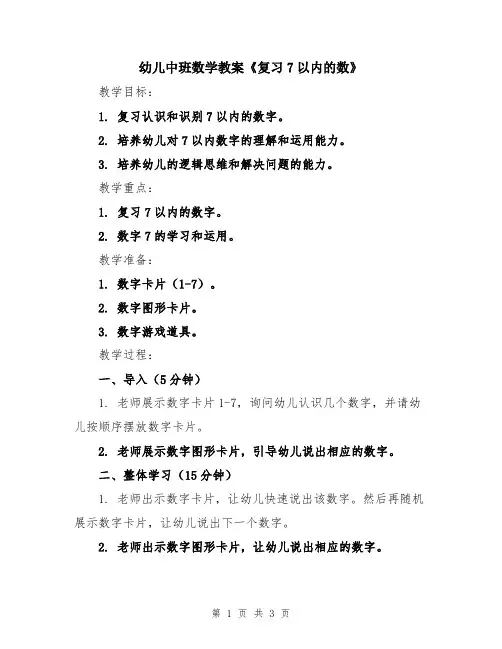 幼儿中班数学教案《复习7以内的数》

教学目标：

1. 复习认识和识别7以内的数字。

2. 培养幼儿对7以内数字的理解和运用能力。

3. 培养幼儿的逻辑思维和解决问题的能力。

教学重点：

1. 复习7以内的数字。

2. 数字7的学习和运用。

教学准备：

1. 数字卡片（1-7）。

2. 数字图形卡片。

3. 数字游戏道具。

教学过程：

一、导入（5分钟）

1. 老师展示数字卡片1-7，询问幼儿认识几个数字，并请幼儿按顺序摆放数字卡片。

2. 老师展示数字图形卡片，引导幼儿说出相应的数字。

二、整体学习（15分钟）

1. 老师出示数字卡片，让幼儿快速说出该数字。然后再随机展示数字卡片，让幼儿说出下一个数字。

2. 老师出示数字图形卡片，让幼儿说出相应的数字。

第 1 页 共 3 页